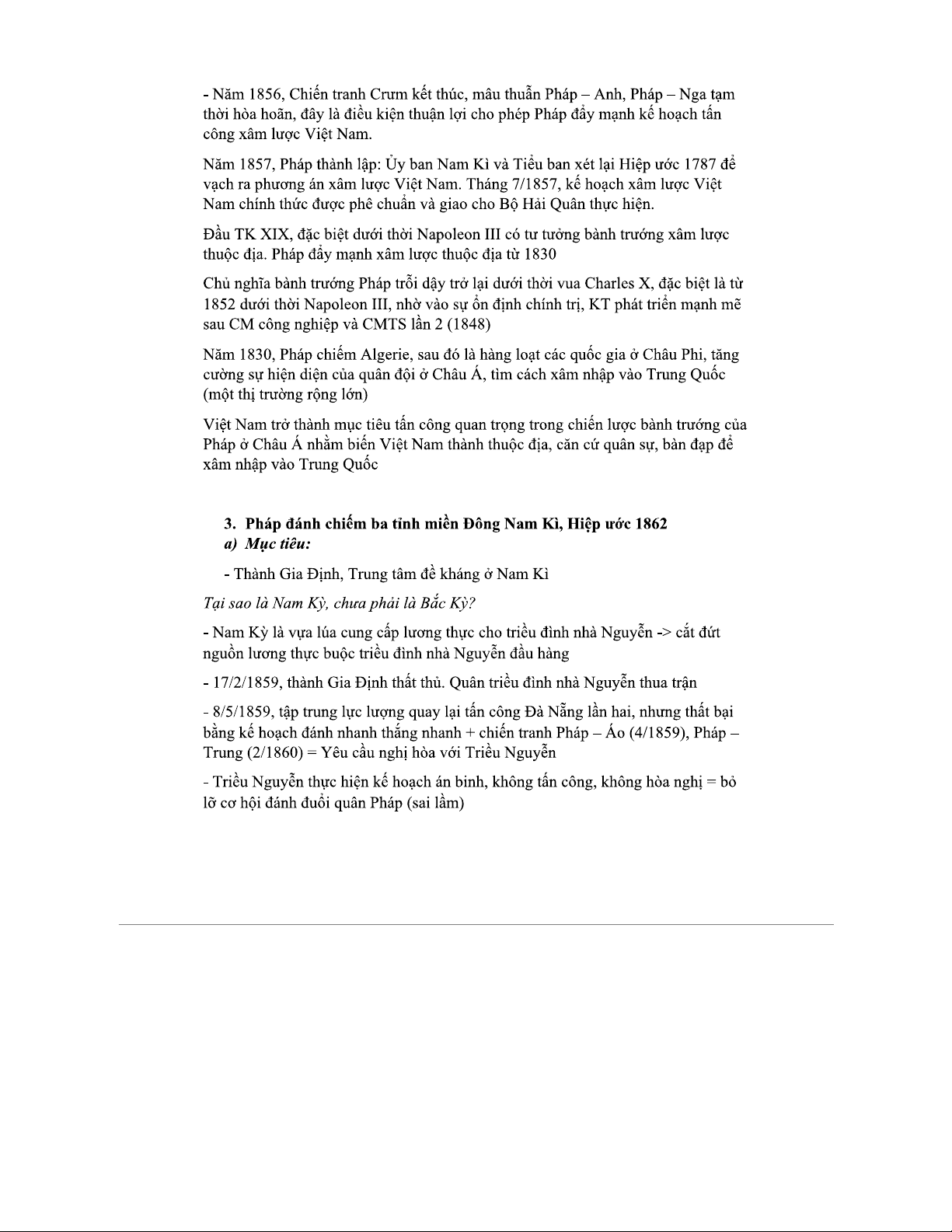 - Năm 1856, Chiến tranh Crưm kết thúc, mâu thuẫn Pháp – Anh, Pháp – Nga tạm thời hòa hoãn, đây là điều kiện thuận lợi cho phép Pháp đẩy mạnh kế hoạch tấn công xâm lược Việt Nam.

Năm 1857, Pháp thành lập: Ủy ban Nam Kì và Tiểu ban xét lại Hiệp ước 1787 để vạch ra phương án xâm lược Việt Nam. Tháng 7/1857, kế hoạch xâm lược Việt Nam chính thức được phê chuẩn và giao cho Bộ Hải Quân thực hiện.

Đầu TK XIX, đặc biệt dưới thời Napoleon III có tư tưởng bành trướng xâm lược thuộc địa. Pháp đẩy mạnh xâm lược thuộc địa từ 1830

Chủ nghĩa bành trướng Pháp trỗi dậy trở lại dưới thời vua Charles X, đặc biệt là từ 1852 dưới thời Napoleon III, nhờ vào sự ổn định chính trị, KT phát triển mạnh mẽ sau CM công nghiệp và CMTS lần 2 (1848)

Năm 1830, Pháp chiếm Algerie, sau đó là hàng loạt các quốc gia ở Châu Phi, tăng cường sự hiện diện của quân đội ở Châu Á, tìm cách xâm nhập vào Trung Quốc (một thị trường rộng lớn)

Việt Nam trở thành mục tiêu tấn công quan trọng trong chiến lược bành trướng của Pháp ở Châu Á nhằm biến Việt Nam thành thuộc địa, căn cứ quân sự, bàn đạp để xâm nhập vào Trung Quốc

3. Pháp đánh chiếm ba tỉnh miền Đông Nam Kì, Hiệp ước 1862
a) Mục tiêu:

- Thành Gia Định, Trung tâm đề kháng ở Nam Kì

Tại sao là Nam Kỳ, chưa phải là Bắc Kỳ?

- Nam Kỳ là vựa lúa cung cấp lương thực cho triều đình nhà Nguyễn -> cắt đứt nguồn lương thực buộc triều đình nhà Nguyễn đầu hàng

- 17/2/1859, thành Gia Định thất thủ. Quân triều đình nhà Nguyễn thua trận

- 8/5/1859, tập trung lực lượng quay lại tấn công Đà Nẵng lần hai, nhưng thất bại bằng kế hoạch đánh nhanh thắng nhanh + chiến tranh Pháp – Áo (4/1859), Pháp – Trung (2/1860) = Yêu cầu nghị hòa với Triều Nguyễn

- Triều Nguyễn thực hiện kế hoạch án binh, không tấn công, không hòa nghị = bỏ lỡ cơ hội đánh đuổi quân Pháp (sai lầm)